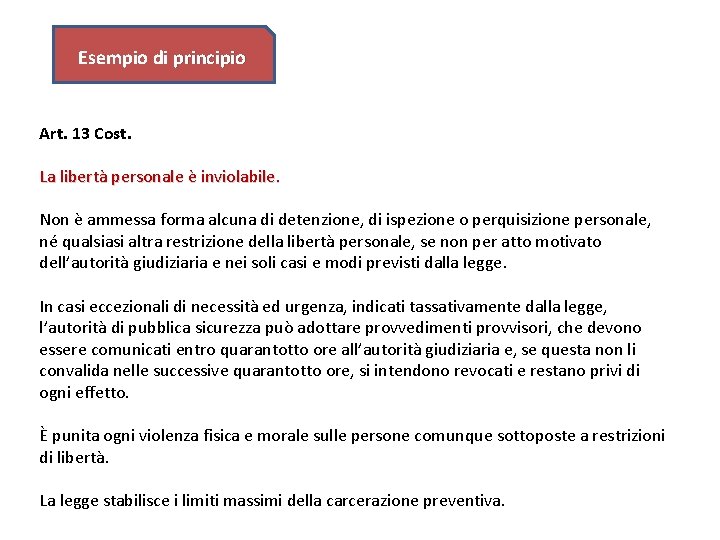 Esempio di principio

Art. 13 Cost.

La libertà personale è inviolabile.

Non è ammessa forma alcuna di detenzione, di ispezione o perquisizione personale, né qualsiasi altra restrizione della libertà personale, se non per atto motivato dell'autorità giudiziaria e nei soli casi e modi previsti dalla legge.

In casi eccezionali di necessità ed urgenza, indicati tassativamente dalla legge, l'autorità di pubblica sicurezza può adottare provvedimenti provvisori, che devono essere comunicati entro quarantotto ore all'autorità giudiziaria e, se questa non li convalida nelle successive quarantotto ore, si intendono revocati e restano privi di ogni effetto.

È punita ogni violenza fisica e morale sulle persone comunque sottoposte a restrizioni di libertà.

La legge stabilisce i limiti massimi della carcerazione preventiva.